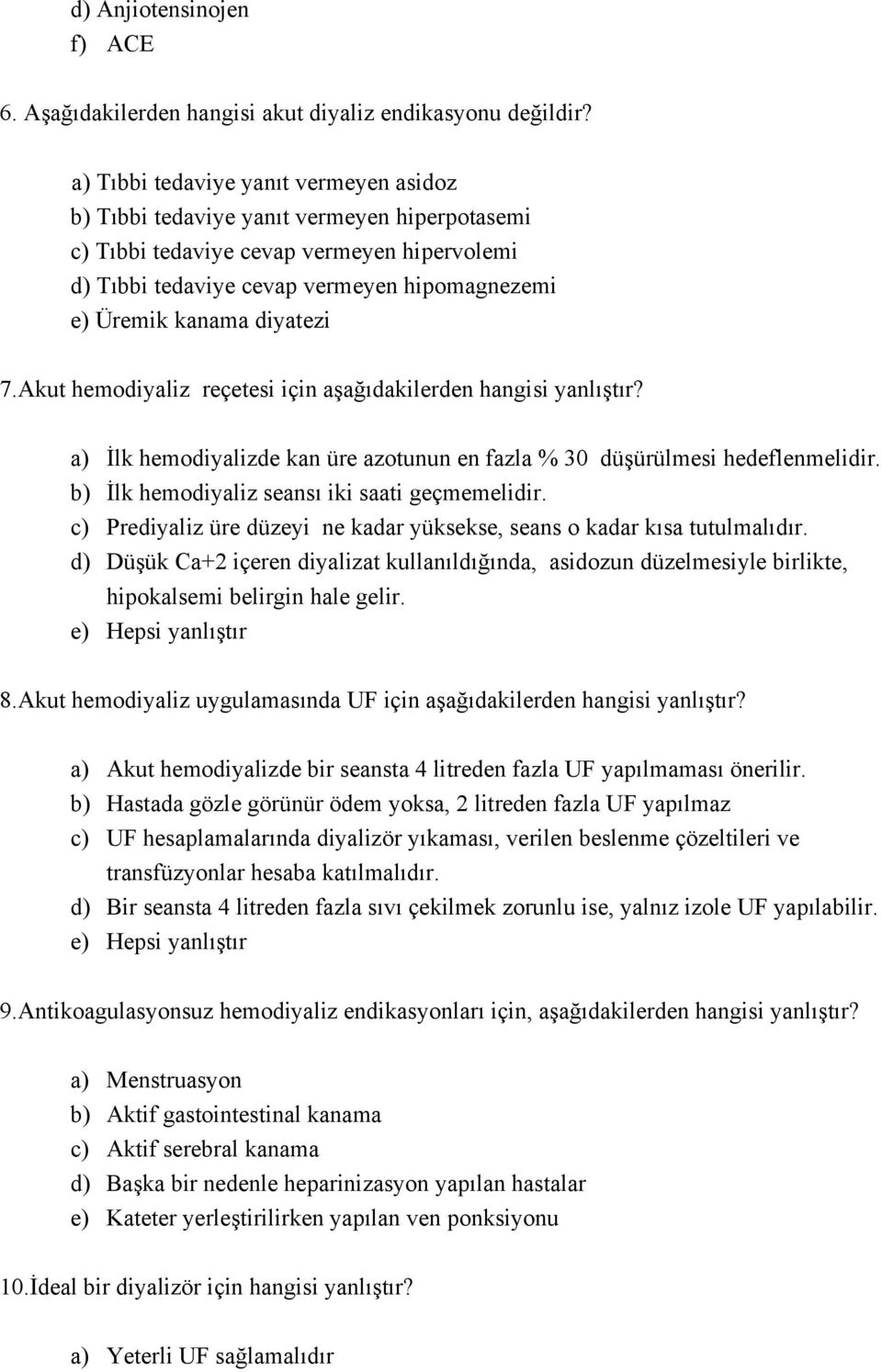 d) Anjiotensinojen
f) ACE

6. Aşağıdakilerden hangisi akut diyaliz endikasyonu değildir?

a) Tıbbi tedaviye yanıt vermeyen asidoz
b) Tıbbi tedaviye yanıt vermeyen hiperpotasemi
c) Tıbbi tedaviye cevap vermeyen hipervolemi
d) Tıbbi tedaviye cevap vermeyen hipomagnezemi
e) Üremik kanama diyatezi

7.Akut hemodiyaliz reçetesi için aşağıdakilerden hangisi yanlıştır?

a) İlk hemodiyalizde kan üre azotunun en fazla % 30 düşürülmesi hedeflenmelidir.
b) İlk hemodiyaliz seansı iki saati geçmemelidir.
c) Prediyaliz üre düzeyi ne kadar yüksekse, seans o kadar kısa tutulmalıdır.
d) Düşük Ca+2 içeren diyalizat kullanıldığında, asidozun düzelmesiyle birlikte, hipokalsemi belirgin hale gelir.
e) Hepsi yanlıştır

8.Akut hemodiyaliz uygulamasında UF için aşağıdakilerden hangisi yanlıştır?

a) Akut hemodiyalizde bir seansta 4 litreden fazla UF yapılmaması önerilir.
b) Hastada gözle görünür ödem yoksa, 2 litreden fazla UF yapılmaz
c) UF hesaplamalarında diyalizör yıkaması, verilen beslenme çözeltileri ve transfüzyonlar hesaba katılmalıdır.
d) Bir seansta 4 litreden fazla sıvı çekilmek zorunlu ise, yalnız izole UF yapılabilir.
e) Hepsi yanlıştır

9.Antikoagulasyonsuz hemodiyaliz endikasyonları için, aşağıdakilerden hangisi yanlıştır?

a) Menstruasyon
b) Aktif gastointestinal kanama
c) Aktif serebral kanama
d) Başka bir nedenle heparinizasyon yapılan hastalar
e) Kateter yerleştirilirken yapılan ven ponksiyonu

10.İdeal bir diyalizör için hangisi yanlıştır?

a) Yeterli UF sağlamalıdır